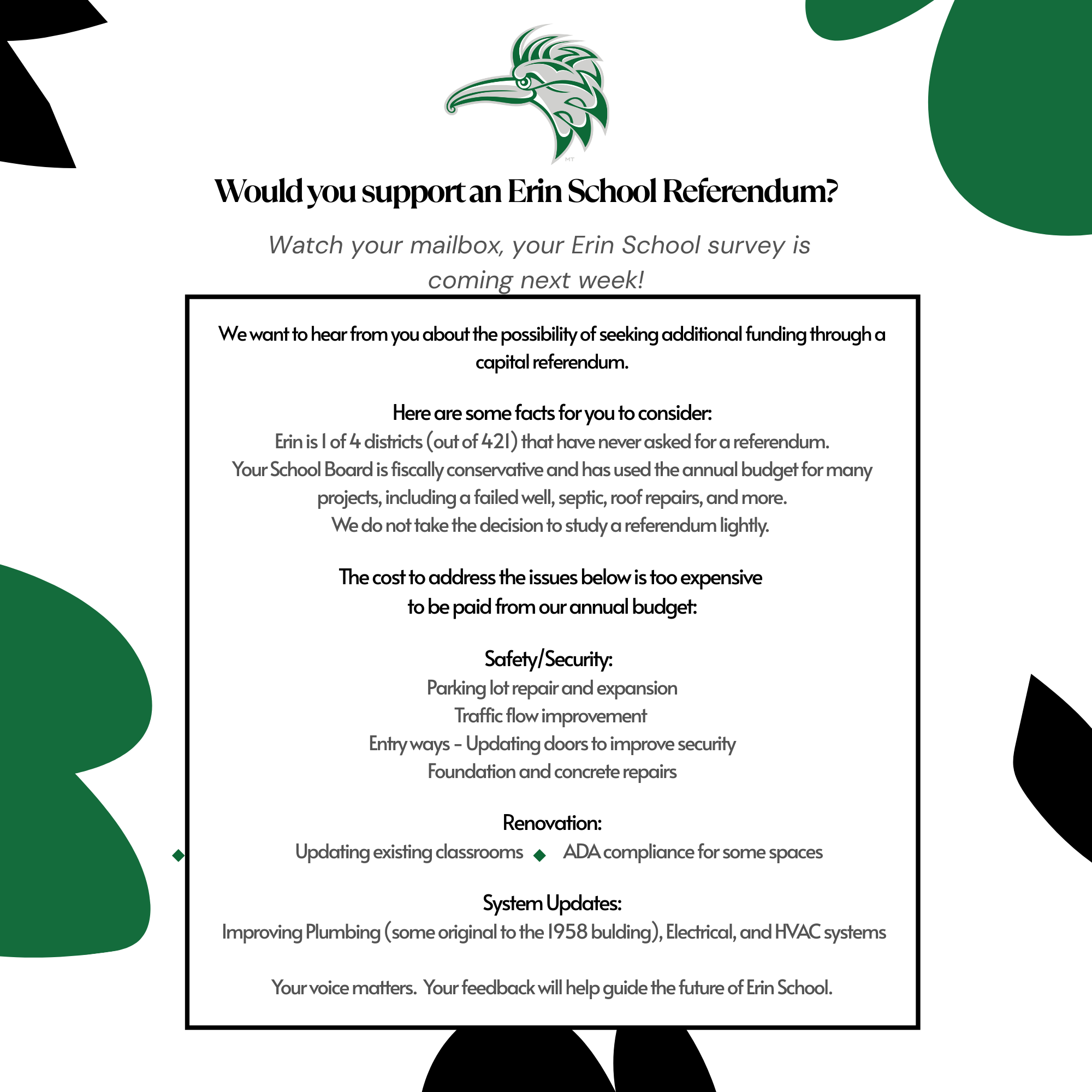 MT

Would you support an Erin School Referendum?

Watch your mailbox, your Erin School survey is coming next week!

We want to hear from you about the possibility of seeking additional funding through a capital referendum.

Here are some facts for you to consider:
Erin is 1 of 4 districts (out of 421) that have never asked for a referendum.
Your School Board is fiscally conservative and has used the annual budget for many projects, including a failed well, septic, roof repairs, and more.
We do not take the decision to study a referendum lightly.

The cost to address the issues below is too expensive to be paid from our annual budget:

Safety/Security:
Parking lot repair and expansion
Traffic flow improvement
Entry ways - Updating doors to improve security
Foundation and concrete repairs

Renovation:
Updating existing classrooms ◆ ADA compliance for some spaces

System Updates:
Improving Plumbing (some original to the 1958 bulding), Electrical, and HVAC systems

Your voice matters. Your feedback will help guide the future of Erin School.